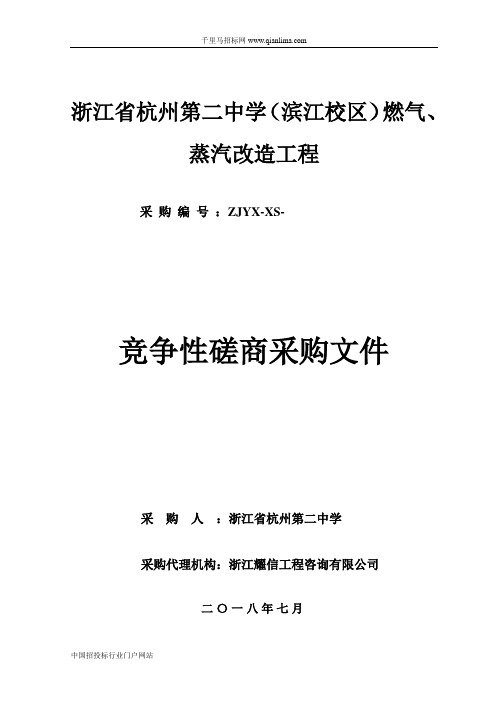 千里马招标网 www.qianlima.com

浙江省杭州第二中学（滨江校区）燃气、蒸汽改造工程

采 购 编 号 ：ZJYX-XS-

竞争性磋商采购文件

采 购 人 ：浙江省杭州第二中学

采购代理机构：浙江耀信工程咨询有限公司

二〇一八年七月

中国招投标行业门户网站